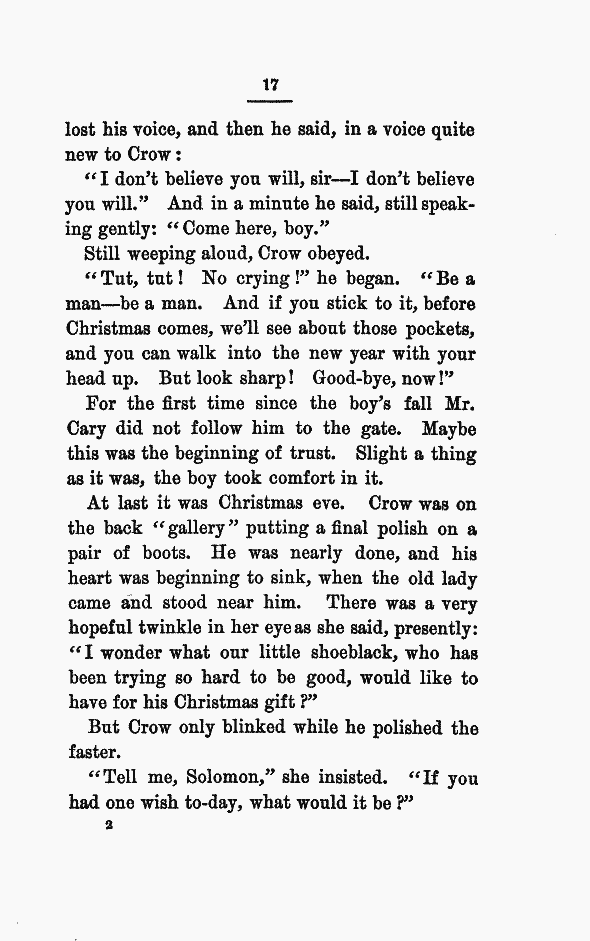 17

lost his voice, and then he said, in a voice quite new to Crow:

"I don't believe you will, sir—I don't believe you will." And in a minute he said, still speaking gently: "Come here, boy."

Still weeping aloud, Crow obeyed.

"Tut, tut! No crying!" he began. "Be a man—be a man. And if you stick to it, before Christmas comes, we'll see about those pockets, and you can walk into the new year with your head up. But look sharp! Good-bye, now!"

For the first time since the boy's fall Mr. Cary did not follow him to the gate. Maybe this was the beginning of trust. Slight a thing as it was, the boy took comfort in it.

At last it was Christmas eve. Crow was on the back "gallery" putting a final polish on a pair of boots. He was nearly done, and his heart was beginning to sink, when the old lady came and stood near him. There was a very hopeful twinkle in her eye as she said, presently: "I wonder what our little shoeblack, who has been trying so hard to be good, would like to have for his Christmas gift?"

But Crow only blinked while he polished the faster.

"Tell me, Solomon," she insisted. "If you had one wish to-day, what would it be?"

2